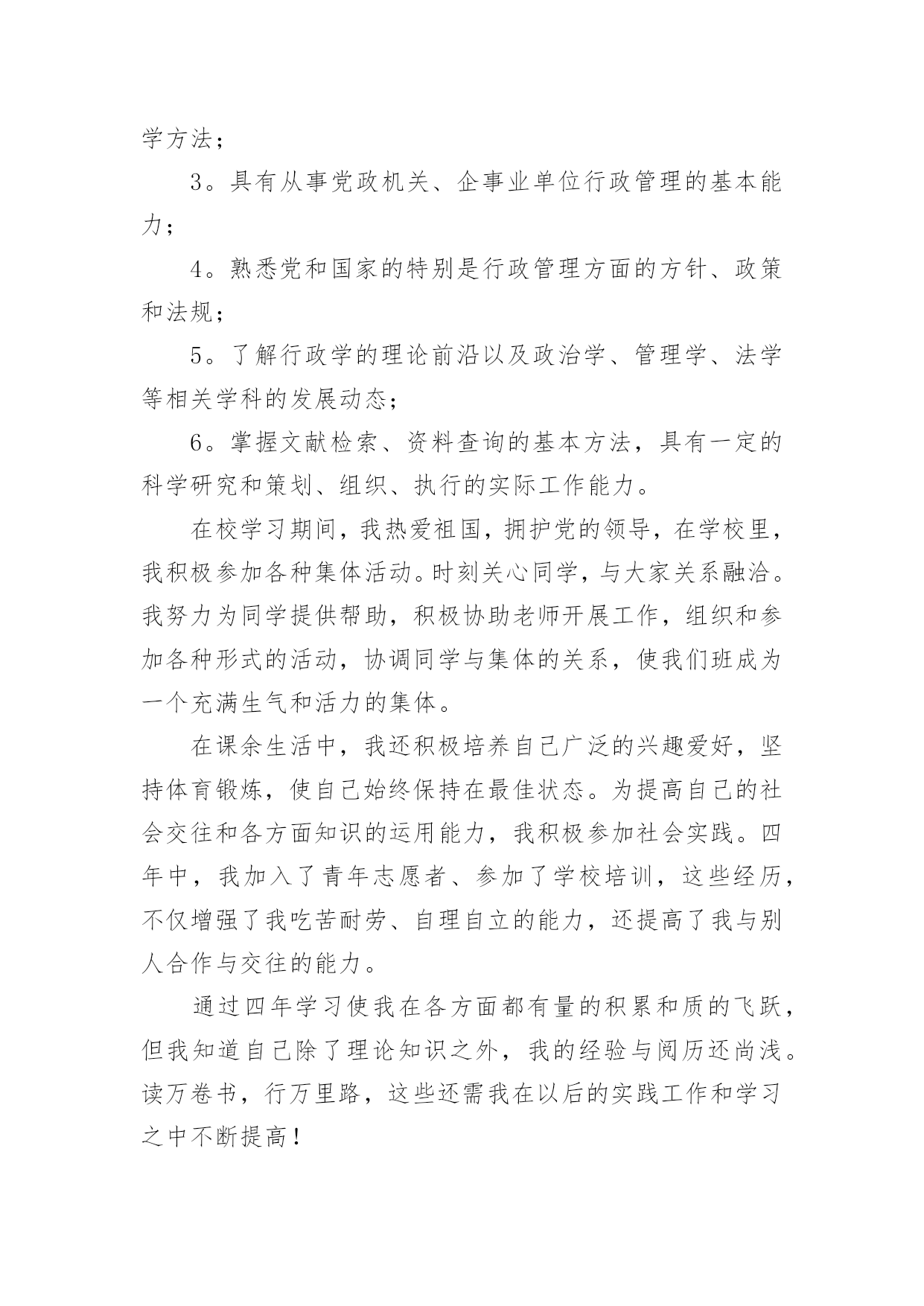 学方法；

3。具有从事党政机关、企事业单位行政管理的基本能力；

4。熟悉党和国家的特别是行政管理方面的方针、政策和法规；

5。了解行政学的理论前沿以及政治学、管理学、法学等相关学科的发展动态；

6。掌握文献检索、资料查询的基本方法，具有一定的科学研究和策划、组织、执行的实际工作能力。

在校学习期间，我热爱祖国，拥护党的领导，在学校里，我积极参加各种集体活动。时刻关心同学，与大家关系融洽。我努力为同学提供帮助，积极协助老师开展工作，组织和参加各种形式的活动，协调同学与集体的关系，使我们班成为一个充满生气和活力的集体。

在课余生活中，我还积极培养自己广泛的兴趣爱好，坚持体育锻炼，使自己始终保持在最佳状态。为提高自己的社会交往和各方面知识的运用能力，我积极参加社会实践。四年中，我加入了青年志愿者、参加了学校培训，这些经历，不仅增强了我吃苦耐劳、自理自立的能力，还提高了我与别人合作与交往的能力。

通过四年学习使我在各方面都有量的积累和质的飞跃，但我知道自己除了理论知识之外，我的经验与阅历还尚浅。读万卷书，行万里路，这些还需我在以后的实践工作和学习之中不断提高！